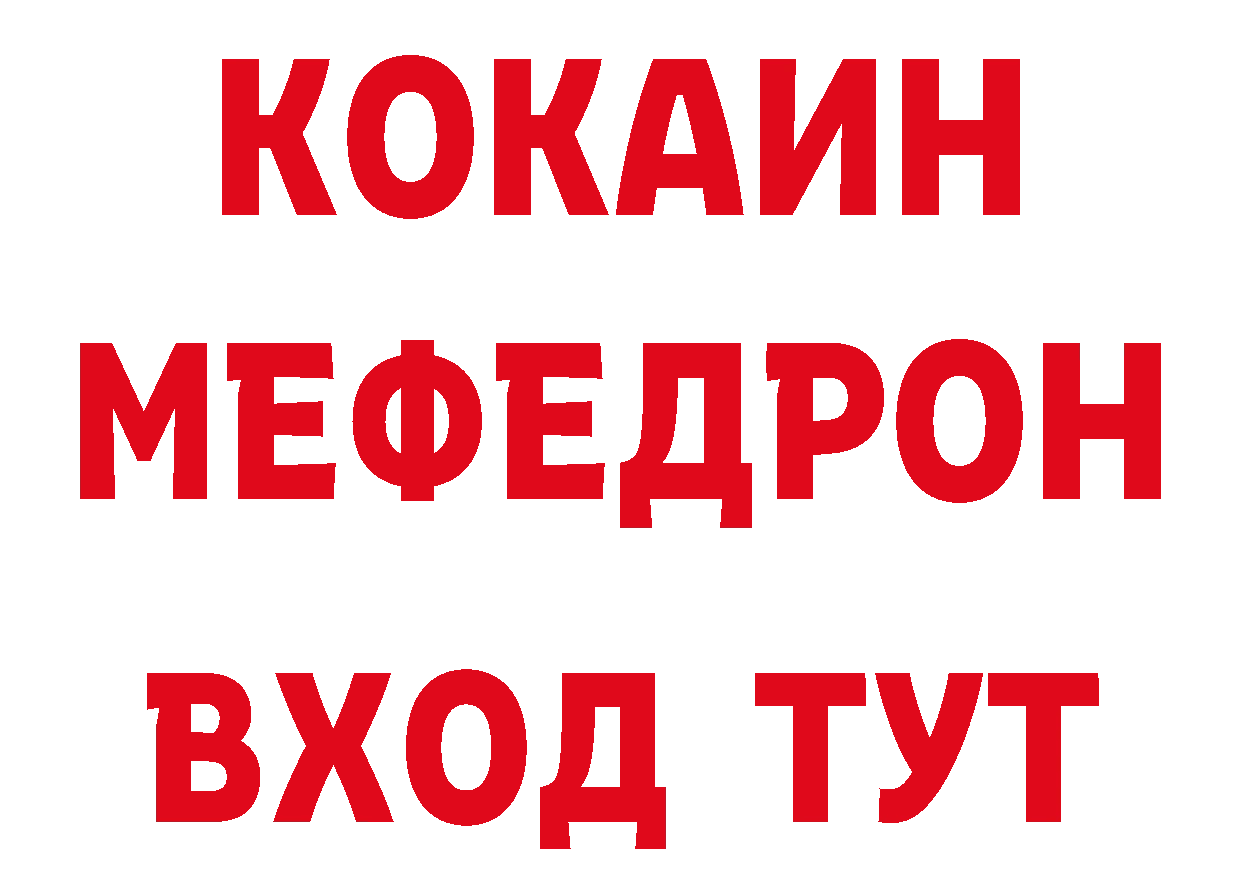 КОКАИН
МЕФЕДРОН
ВХОД ТУТ